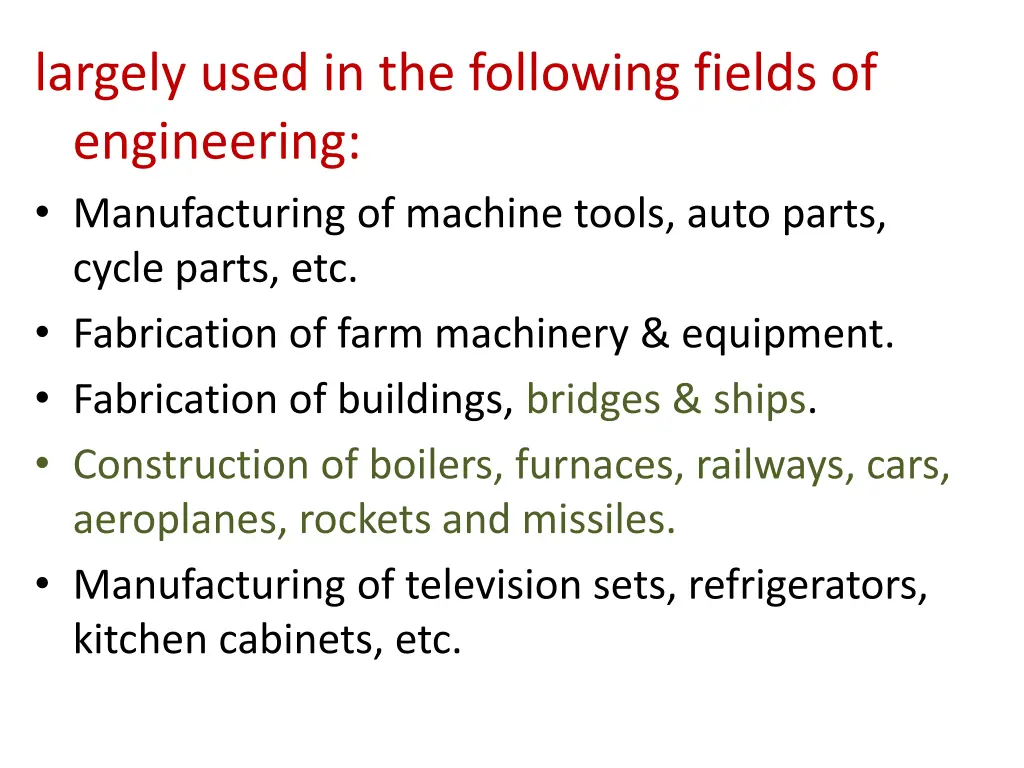 largely used in the following fields of engineering:

• Manufacturing of machine tools, auto parts, cycle parts, etc.
• Fabrication of farm machinery & equipment.
• Fabrication of buildings, bridges & ships.
• Construction of boilers, furnaces, railways, cars, aeroplanes, rockets and missiles.
• Manufacturing of television sets, refrigerators, kitchen cabinets, etc.